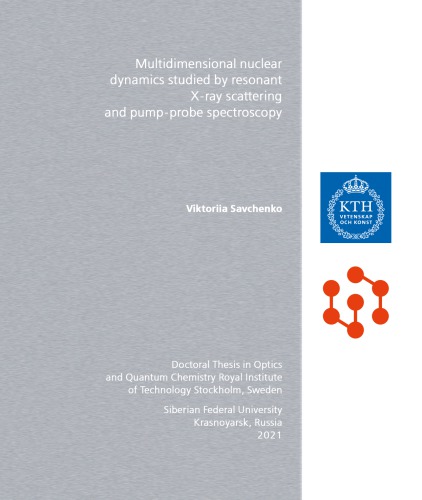 Multidimensional nuclear dynamics studied by resonant X-ray scattering and pump-probe spectroscopy

Viktoriia Savchenko

KTH
VETENSKAP
OCH KONST

Doctoral Thesis in Optics and Quantum Chemistry Royal Institute of Technology Stockholm, Sweden

Siberian Federal University
Krasnoyarsk, Russia
2021